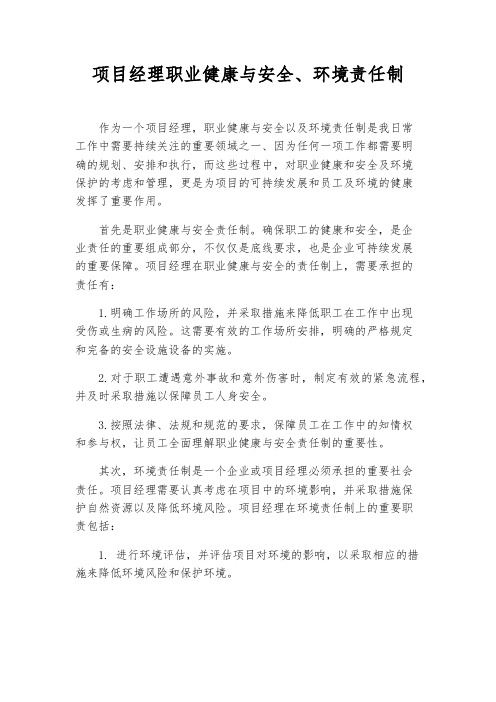 项目经理职业健康与安全、环境责任制

作为一个项目经理，职业健康与安全以及环境责任制是我日常工作中需要持续关注的重要领域之一、因为任何一项工作都需要明确的规划、安排和执行，而这些过程中，对职业健康和安全及环境保护的考虑和管理，更是为项目的可持续发展和员工及环境的健康发挥了重要作用。

首先是职业健康与安全责任制。确保职工的健康和安全，是企业责任的重要组成部分，不仅仅是底线要求，也是企业可持续发展的重要保障。项目经理在职业健康与安全的责任制上，需要承担的责任有：

1. 明确工作场所的风险，并采取措施来降低职工在工作中出现受伤或生病的风险。这需要有效的工作场所安排，明确的严格规定和完备的安全设施设备的实施。

2. 对于职工遭遇意外事故和意外伤害时，制定有效的紧急流程，并及时采取措施以保障员工人身安全。

3. 按照法律、法规和规范的要求，保障员工在工作中的知情权和参与权，让员工全面理解职业健康与安全责任制的重要性。

其次，环境责任制是一个企业或项目经理必须承担的重要社会责任。项目经理需要认真考虑在项目中的环境影响，并采取措施保护自然资源以及降低环境风险。项目经理在环境责任制上的重要职责包括：

1. 进行环境评估，并评估项目对环境的影响，以采取相应的措施来降低环境风险和保护环境。